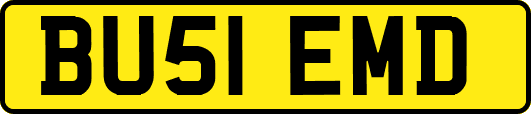 BU51 EMD